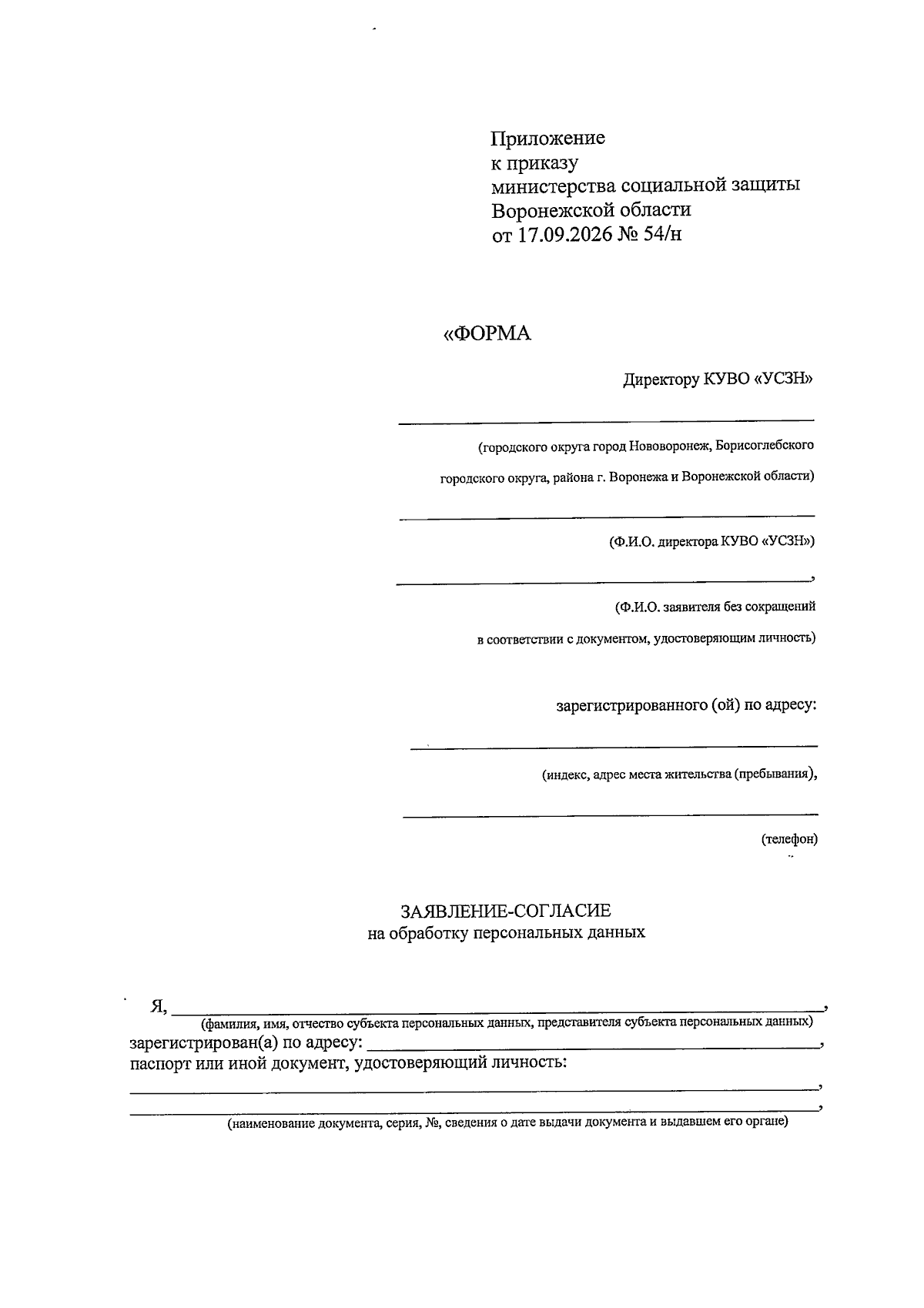 Приложение
к приказу
министерства социальной защиты
Воронежской области
от 17.09.2026 № 54/н

«ФОРМА

Директору КУВО «УСЗН»

____

(городского округа город Нововоронеж, Борисоглебского

городского округа, района г. Воронежа и Воронежской области)

____

(Ф.И.О. директора КУВО «УСЗН»)

____,

(Ф.И.О. заявителя без сокращений

в соответствии с документом, удостоверяющим личность)

зарегистрированного (ой) по адресу:

____

(индекс, адрес места жительства (пребывания),

____

(телефон)

ЗАЯВЛЕНИЕ-СОГЛАСИЕ
на обработку персональных данных

Я, ____,
(фамилия, имя, отчество субъекта персональных данных, представителя субъекта персональных данных)
зарегистрирован(а) по адресу: ____,
паспорт или иной документ, удостоверяющий личность:
____,
____,
(наименование документа, серия, №, сведения о дате выдачи документа и выдавшем его органе)